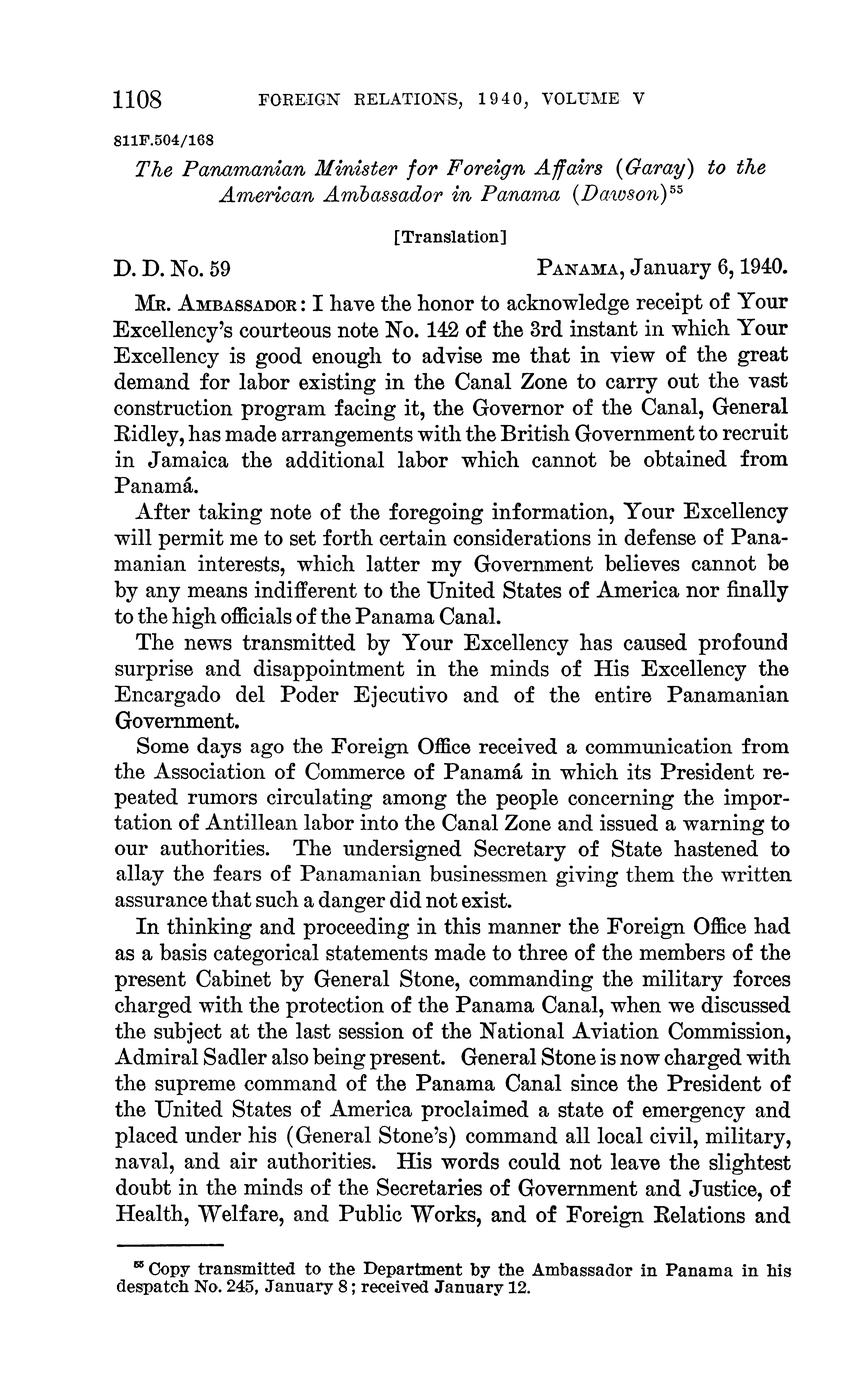 1108 FOREIGN RELATIONS, 1940, VOLUME V

811F.504/168

The Panamanian Minister for Foreign Affairs (Garay) to the American Ambassador in Panama (Dawson)$^{55}$

[Translation]

D. D. No. 59 PANAMA, January 6, 1940.

MR. AMBASSADOR: I have the honor to acknowledge receipt of Your Excellency's courteous note No. 142 of the 3rd instant in which Your Excellency is good enough to advise me that in view of the great demand for labor existing in the Canal Zone to carry out the vast construction program facing it, the Governor of the Canal, General Ridley, has made arrangements with the British Government to recruit in Jamaica the additional labor which cannot be obtained from Panamá.

After taking note of the foregoing information, Your Excellency will permit me to set forth certain considerations in defense of Panamanian interests, which latter my Government believes cannot be by any means indifferent to the United States of America nor finally to the high officials of the Panama Canal.

The news transmitted by Your Excellency has caused profound surprise and disappointment in the minds of His Excellency the Encargado del Poder Ejecutivo and of the entire Panamanian Government.

Some days ago the Foreign Office received a communication from the Association of Commerce of Panamá in which its President repeated rumors circulating among the people concerning the importation of Antillean labor into the Canal Zone and issued a warning to our authorities. The undersigned Secretary of State hastened to allay the fears of Panamanian businessmen giving them the written assurance that such a danger did not exist.

In thinking and proceeding in this manner the Foreign Office had as a basis categorical statements made to three of the members of the present Cabinet by General Stone, commanding the military forces charged with the protection of the Panama Canal, when we discussed the subject at the last session of the National Aviation Commission, Admiral Sadler also being present. General Stone is now charged with the supreme command of the Panama Canal since the President of the United States of America proclaimed a state of emergency and placed under his (General Stone's) command all local civil, military, naval, and air authorities. His words could not leave the slightest doubt in the minds of the Secretaries of Government and Justice, of Health, Welfare, and Public Works, and of Foreign Relations and

$^{55}$ Copy transmitted to the Department by the Ambassador in Panama in his despatch No. 245, January 8; received January 12.